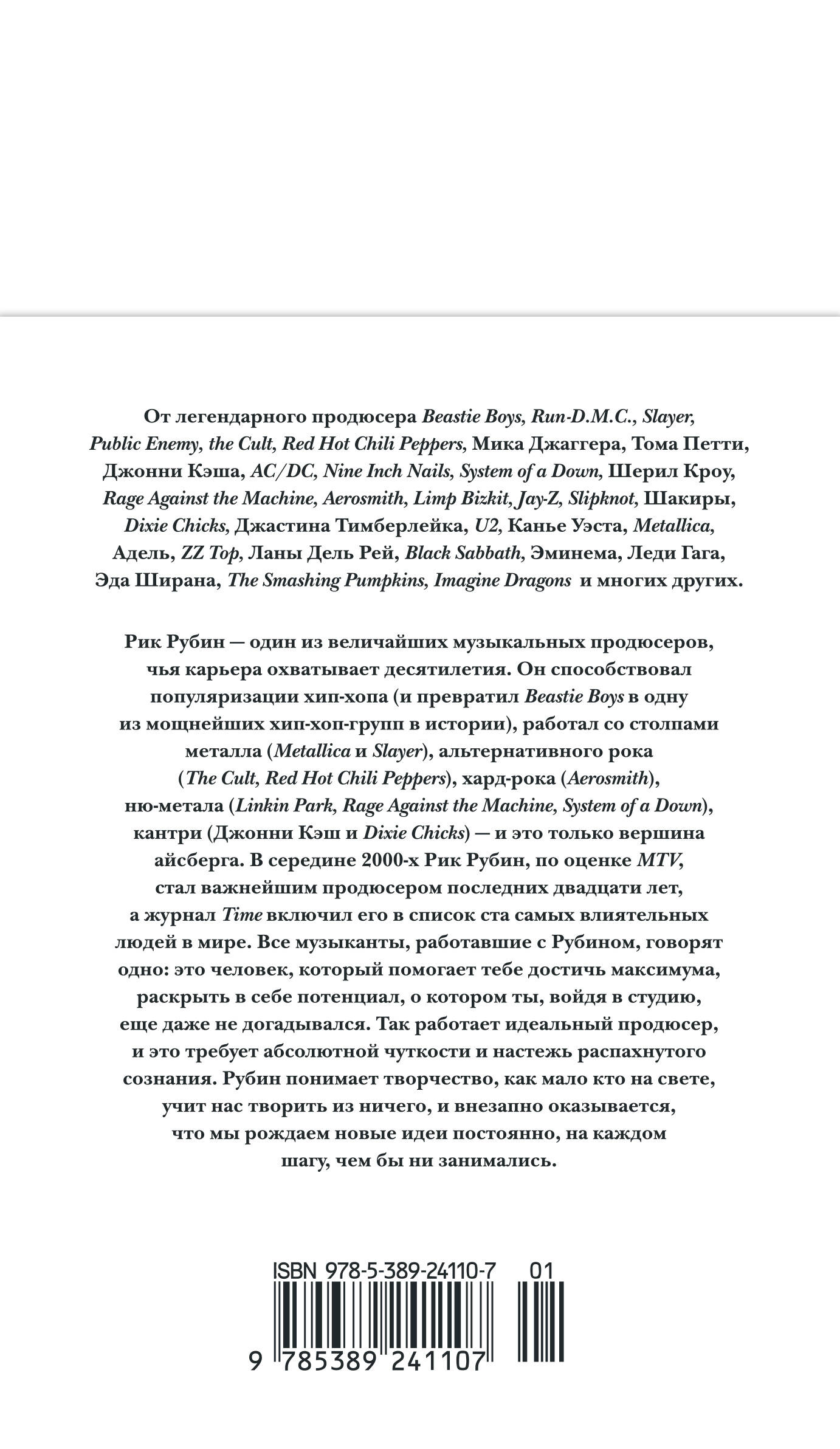 От легендарного продюсера Beastie Boys, Run-D.M.C., Slayer, Public Enemy, the Cult, Red Hot Chili Peppers, Мика Джаггера, Тома Петти, Джонни Кэша, AC/DC, Nine Inch Nails, System of a Down, Шерил Кроу, Rage Against the Machine, Aerosmith, Limp Bizkit, Jay-Z, Slipknot, Шакиры, Dixie Chicks, Джастина Тимберлейка, U2, Канье Уэста, Metallica, Адель, ZZ Top, Ланы Дель Рей, Black Sabbath, Эминема, Леди Гага, Эда Ширана, The Smashing Pumpkins, Imagine Dragons и многих других.

Рик Рубин — один из величайших музыкальных продюсеров, чья карьера охватывает десятилетия. Он способствовал популяризации хип-хопа (и превратил Beastie Boys в одну из мощнейших хип-хоп-групп в истории), работал со столпами металла (Metallica и Slayer), альтернативного рока (The Cult, Red Hot Chili Peppers), хард-рока (Aerosmith), ню-метала (Linkin Park, Rage Against the Machine, System of a Down), кантри (Джонни Кэш и Dixie Chicks) — и это только вершина айсберга. В середине 2000-х Рик Рубин, по оценке MTV, стал важнейшим продюсером последних двадцати лет, а журнал Time включил его в список ста самых влиятельных людей в мире. Все музыканты, работавшие с Рубином, говорят одно: это человек, который помогает тебе достичь максимума, раскрыть в себе потенциал, о котором ты, войдя в студию, еще даже не догадывался. Так работает идеальный продюсер, и это требует абсолютной чуткости и настежь распахнутого сознания. Рубин понимает творчество, как мало кто на свете, учит нас творить из ничего, и внезапно оказывается, что мы рождаем новые идеи постоянно, на каждом шагу, чем бы ни занимались.

ISBN 978-5-389-24110-7 01

9 785389 241107